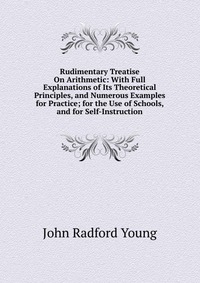 Rudimentary Treatise On Arithmetic: With Full Explanations of Its Theoretical Principles, and Numerous Examples for Practice; for the Use of Schools, and for Self-Instruction

John Radford Young